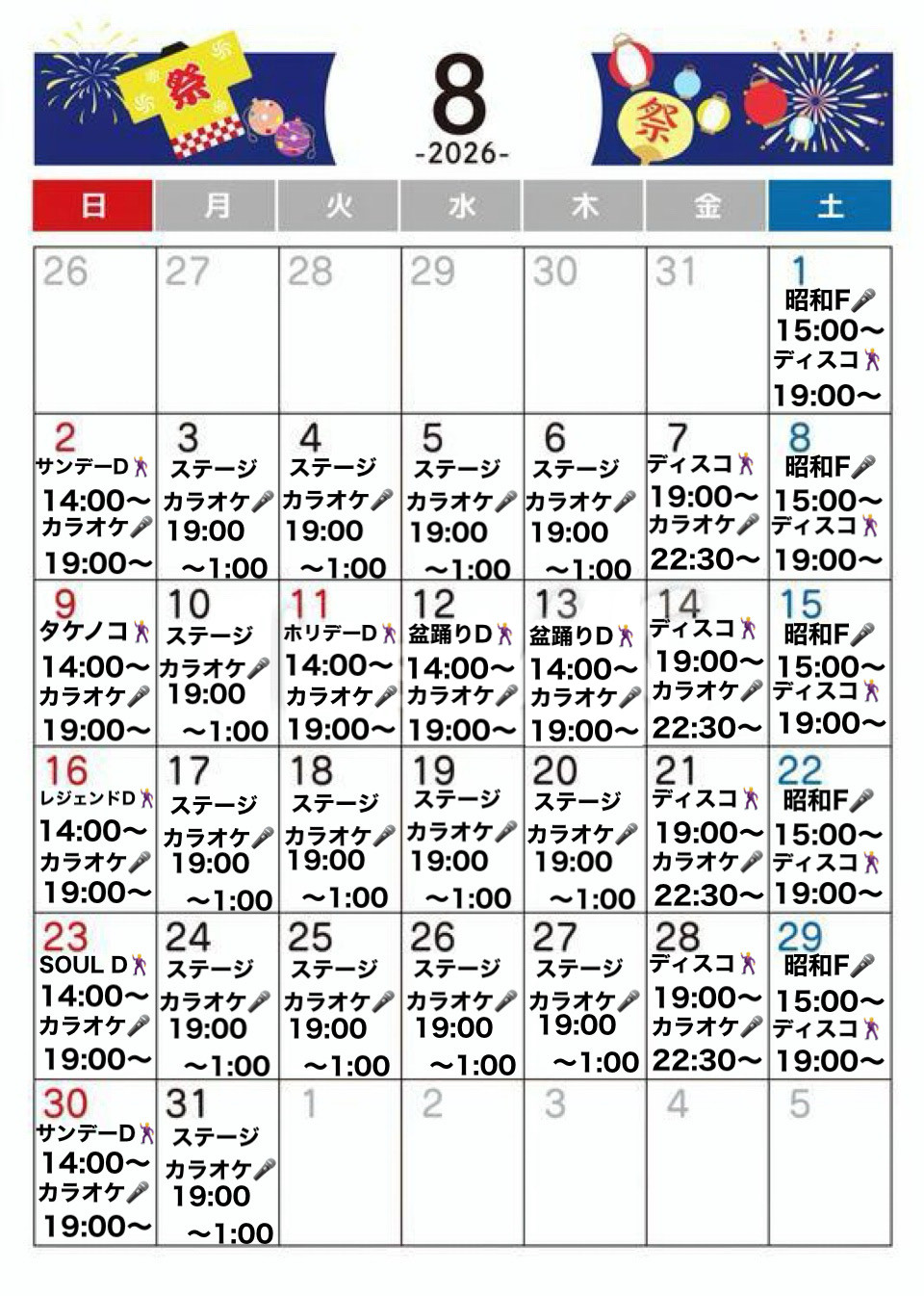 祭

8
-2026-

祭

| 日 | 月 | 火 | 水 | 木 | 金 | 土 |
|---|---|---|---|---|---|---|
| 26 | 27 | 28 | 29 | 30 | 31 | 1 昭和F 15:00〜 ディスコ 19:00〜 |
| 2 サンデーD 14:00〜 カラオケ 19:00〜 | 3 ステージ カラオケ 19:00 〜1:00 | 4 ステージ カラオケ 19:00 〜1:00 | 5 ステージ カラオケ 19:00 〜1:00 | 6 ステージ カラオケ 19:00 〜1:00 | 7 ディスコ 19:00〜 カラオケ 22:30〜 | 8 昭和F 15:00〜 ディスコ 19:00〜 |
| 9 タケノコ 14:00〜 カラオケ 19:00〜 | 10 ステージ カラオケ 19:00 〜1:00 | 11 ホリデーD 14:00〜 カラオケ 19:00〜 | 12 盆踊りD 14:00〜 カラオケ 19:00〜 | 13 盆踊りD 14:00〜 カラオケ 19:00〜 | 14 ディスコ 19:00〜 カラオケ 22:30〜 | 15 昭和F 15:00〜 ディスコ 19:00〜 |
| 16 レジェンドD 14:00〜 カラオケ 19:00〜 | 17 ステージ カラオケ 19:00 〜1:00 | 18 ステージ カラオケ 19:00 〜1:00 | 19 ステージ カラオケ 19:00 〜1:00 | 20 ステージ カラオケ 19:00 〜1:00 | 21 ディスコ 19:00〜 カラオケ 22:30〜 | 22 昭和F 15:00〜 ディスコ 19:00〜 |
| 23 SOUL D 14:00〜 カラオケ 19:00〜 | 24 ステージ カラオケ 19:00 〜1:00 | 25 ステージ カラオケ 19:00 〜1:00 | 26 ステージ カラオケ 19:00 〜1:00 | 27 ステージ カラオケ 19:00 〜1:00 | 28 ディスコ 19:00〜 カラオケ 22:30〜 | 29 昭和F 15:00〜 ディスコ 19:00〜 |
| 30 サンデーD 14:00〜 カラオケ 19:00〜 | 31 ステージ カラオケ 19:00 〜1:00 | 1 | 2 | 3 | 4 | 5 |